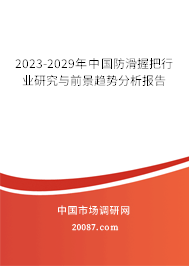 2023-2029年中国防滑握把行业研究与前景趋势分析报告

中国市场调研网

20087.com